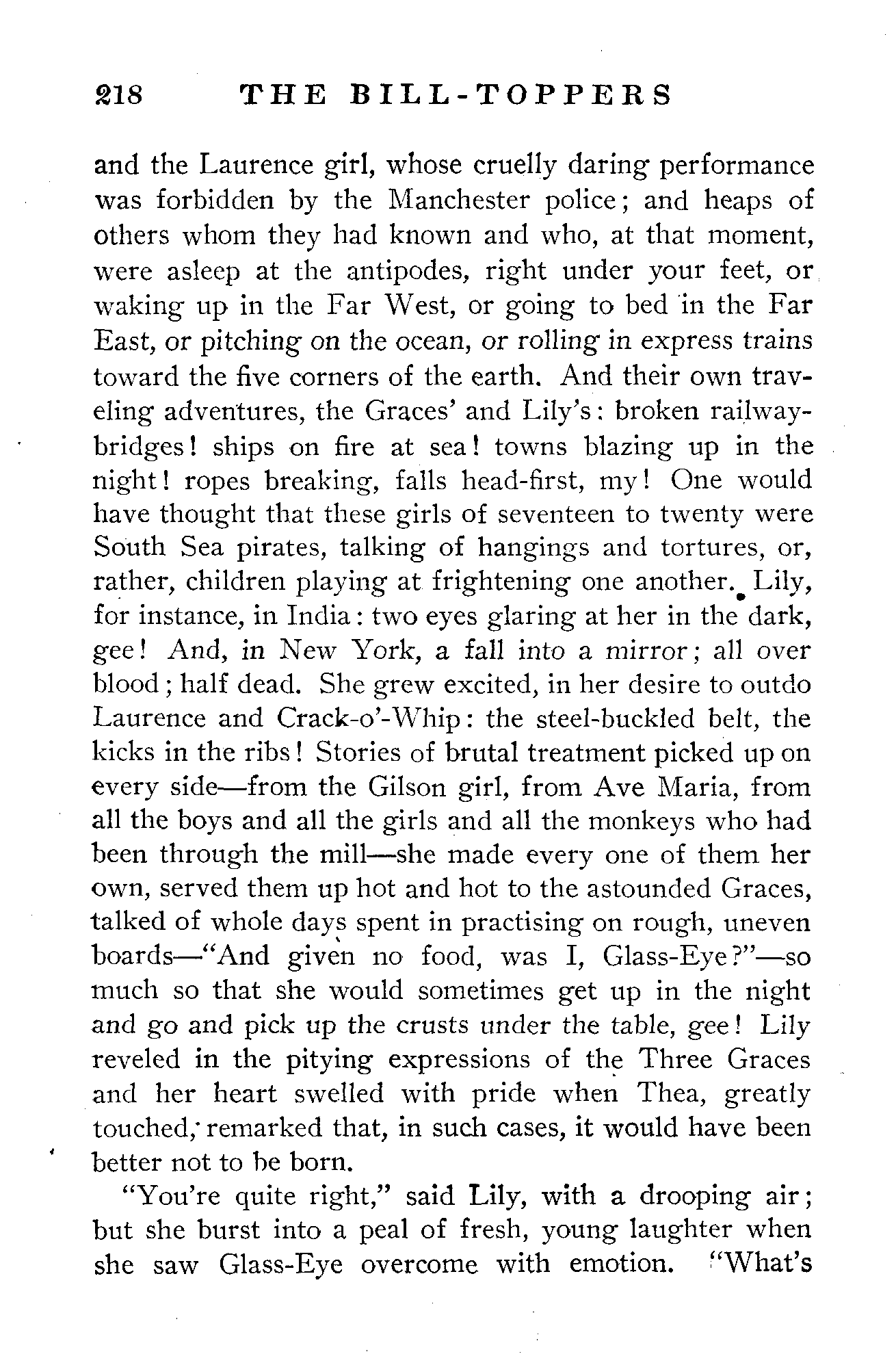 218 THE BILL-TOPPERS

and the Laurence girl, whose cruelly daring performance was forbidden by the Manchester police; and heaps of others whom they had known and who, at that moment, were asleep at the antipodes, right under your feet, or waking up in the Far West, or going to bed in the Far East, or pitching on the ocean, or rolling in express trains toward the five corners of the earth. And their own traveling adventures, the Graces' and Lily's: broken railway-bridges! ships on fire at sea! towns blazing up in the night! ropes breaking, falls head-first, my! One would have thought that these girls of seventeen to twenty were South Sea pirates, talking of hangings and tortures, or, rather, children playing at frightening one another. Lily, for instance, in India: two eyes glaring at her in the dark, gee! And, in New York, a fall into a mirror; all over blood; half dead. She grew excited, in her desire to outdo Laurence and Crack-o'-Whip: the steel-buckled belt, the kicks in the ribs! Stories of brutal treatment picked up on every side—from the Gilson girl, from Ave Maria, from all the boys and all the girls and all the monkeys who had been through the mill—she made every one of them her own, served them up hot and hot to the astounded Graces, talked of whole days spent in practising on rough, uneven boards—"And given no food, was I, Glass-Eye?"—so much so that she would sometimes get up in the night and go and pick up the crusts under the table, gee! Lily reveled in the pitying expressions of the Three Graces and her heart swelled with pride when Thea, greatly touched, remarked that, in such cases, it would have been better not to be born.

"You're quite right," said Lily, with a drooping air; but she burst into a peal of fresh, young laughter when she saw Glass-Eye overcome with emotion. "What's